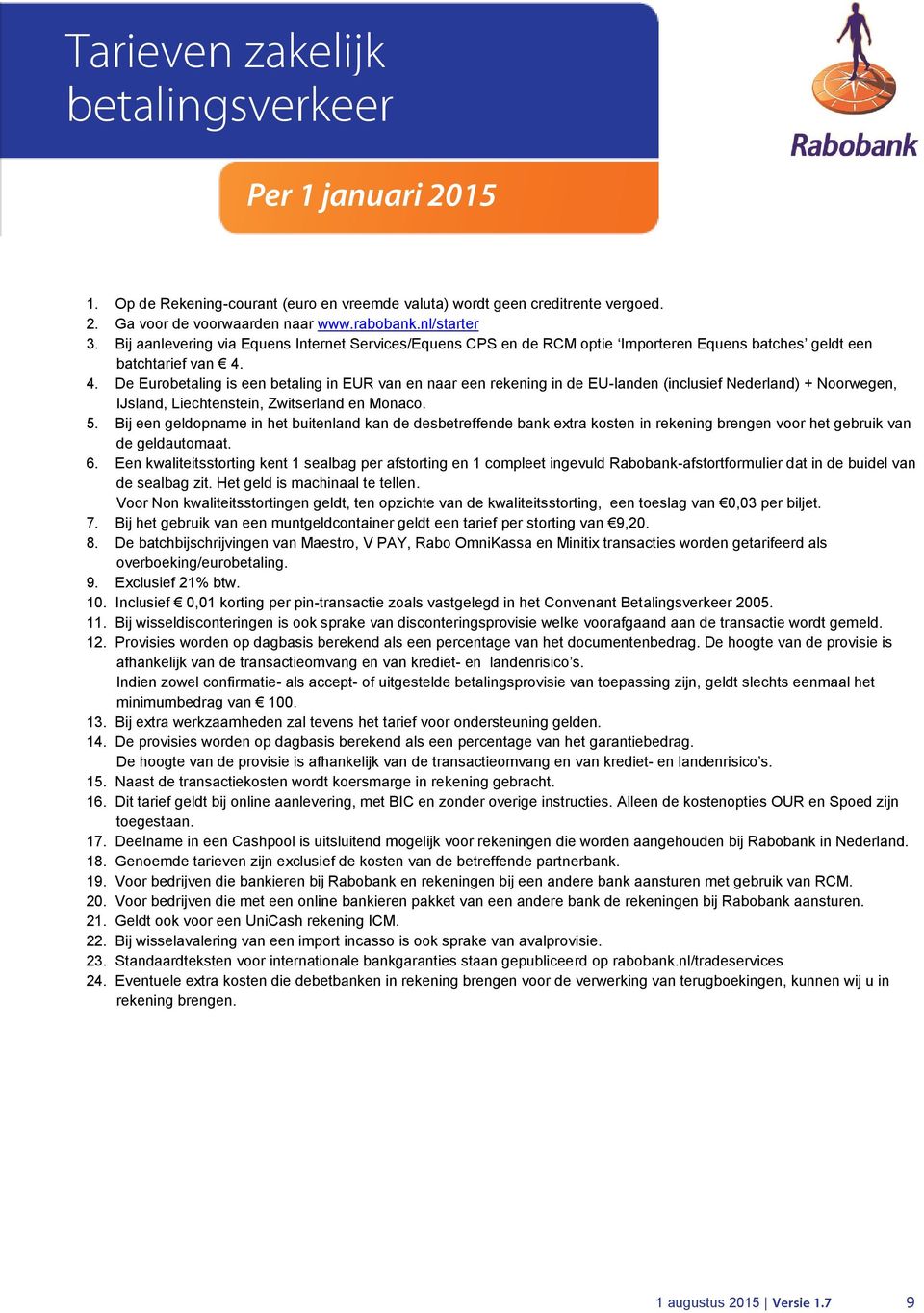 Tarieven zakelijk betalingsverkeer

Rabobank

Per 1 januari 2015

1. Op de Rekening-courant (euro en vreemde valuta) wordt geen creditrente vergoed.
2. Ga voor de voorwaarden naar www.rabobank.nl/starter
3. Bij aanlevering via Equens Internet Services/Equens CPS en de RCM optie 'Importeren Equens batches' geldt een batchtarief van € 4.
4. De Eurobetaling is een betaling in EUR van en naar een rekening in de EU-landen (inclusief Nederland) + Noorwegen, IJsland, Liechtenstein, Zwitserland en Monaco.
5. Bij een geldopname in het buitenland kan de desbetreffende bank extra kosten in rekening brengen voor het gebruik van de geldautomaat.
6. Een kwaliteitsstorting kent 1 sealbag per afstorting en 1 compleet ingevuld Rabobank-afstortformulier dat in de buidel van de sealbag zit. Het geld is machinaal te tellen.
Voor Non kwaliteitsstortingen geldt, ten opzichte van de kwaliteitsstorting, een toeslag van €0,03 per biljet.
7. Bij het gebruik van een muntgeldcontainer geldt een tarief per storting van €9,20.
8. De batchbijschrijvingen van Maestro, V PAY, Rabo OmniKassa en Minitix transacties worden getarifeerd als overboeking/eurobetaling.
9. Exclusief 21% btw.
10. Inclusief € 0,01 korting per pin-transactie zoals vastgelegd in het Convenant Betalingsverkeer 2005.
11. Bij wisseldisconteringen is ook sprake van disconteringsprovisie welke voorafgaand aan de transactie wordt gemeld.
12. Provisies worden op dagbasis berekend als een percentage van het documentenbedrag. De hoogte van de provisie is afhankelijk van de transactieomvang en van krediet- en landenrisico's.
Indien zowel confirmatie- als accept- of uitgestelde betalingsprovisie van toepassing zijn, geldt slechts eenmaal het minimumbedrag van € 100.
13. Bij extra werkzaamheden zal tevens het tarief voor ondersteuning gelden.
14. De provisies worden op dagbasis berekend als een percentage van het garantiebedrag.
De hoogte van de provisie is afhankelijk van de transactieomvang en van krediet- en landenrisico's.
15. Naast de transactiekosten wordt koersmarge in rekening gebracht.
16. Dit tarief geldt bij online aanlevering, met BIC en zonder overige instructies. Alleen de kostenopties OUR en Spoed zijn toegestaan.
17. Deelname in een Cashpool is uitsluitend mogelijk voor rekeningen die worden aangehouden bij Rabobank in Nederland.
18. Genoemde tarieven zijn exclusief de kosten van de betreffende partnerbank.
19. Voor bedrijven die bankieren bij Rabobank en rekeningen bij een andere bank aansturen met gebruik van RCM.
20. Voor bedrijven die met een online bankieren pakket van een andere bank de rekeningen bij Rabobank aansturen.
21. Geldt ook voor een UniCash rekening ICM.
22. Bij wisselavalering van een import incasso is ook sprake van avalprovisie.
23. Standaardteksten voor internationale bankgaranties staan gepubliceerd op rabobank.nl/tradeservices
24. Eventuele extra kosten die debetbanken in rekening brengen voor de verwerking van terugboekingen, kunnen wij u in rekening brengen.

1 augustus 2015 | Versie 1.7 9